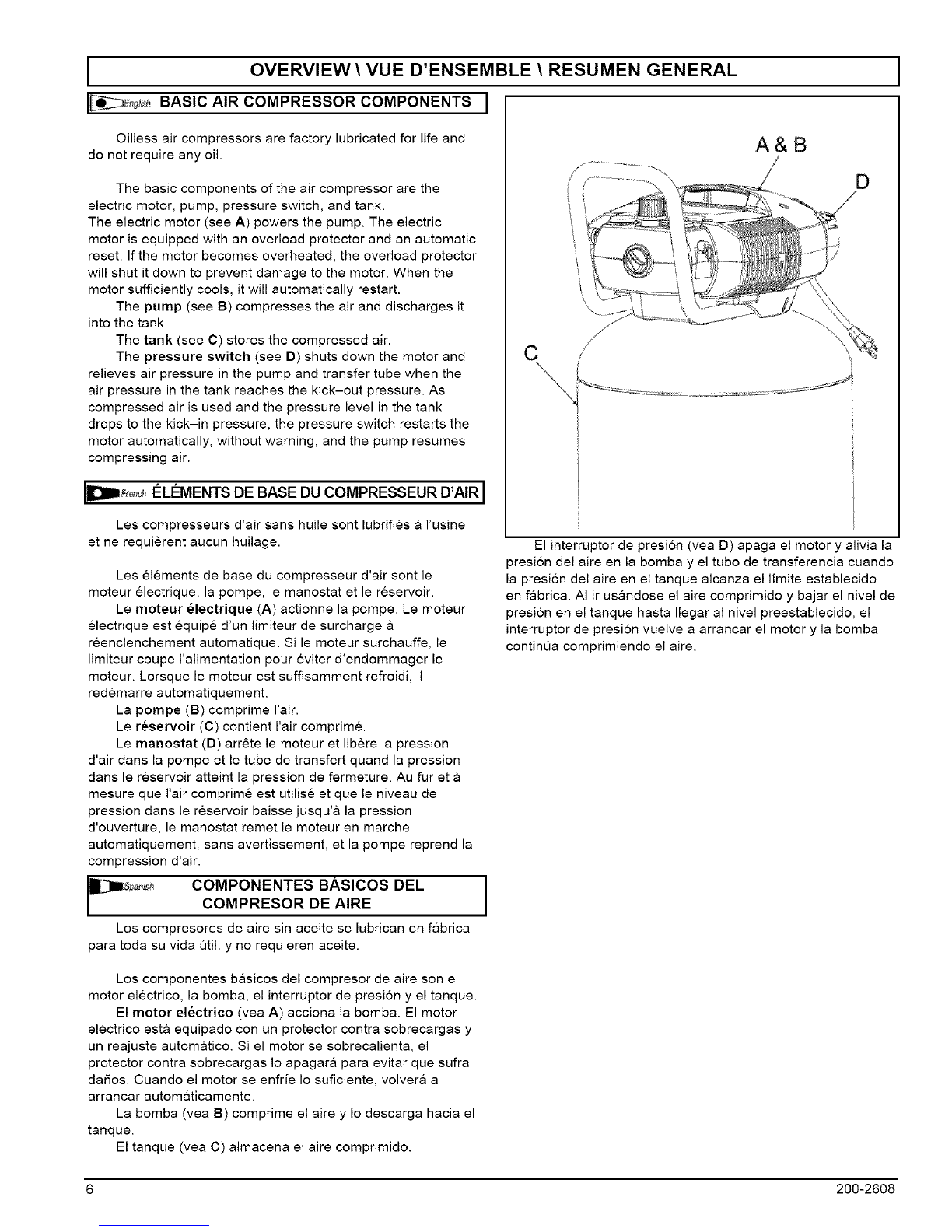 OVERVIEW \ VUE D'ENSEMBLE \ RESUMEN GENERAL

English BASIC AIR COMPRESSOR COMPONENTS

Oilless air compressors are factory lubricated for life and do not require any oil.

The basic components of the air compressor are the electric motor, pump, pressure switch, and tank.
The electric motor (see A) powers the pump. The electric motor is equipped with an overload protector and an automatic reset. If the motor becomes overheated, the overload protector will shut it down to prevent damage to the motor. When the motor sufficiently cools, it will automatically restart.
The pump (see B) compresses the air and discharges it into the tank.
The tank (see C) stores the compressed air.
The pressure switch (see D) shuts down the motor and relieves air pressure in the pump and transfer tube when the air pressure in the tank reaches the kick–out pressure. As compressed air is used and the pressure level in the tank drops to the kick–in pressure, the pressure switch restarts the motor automatically, without warning, and the pump resumes compressing air.

French ÉLÉMENTS DE BASE DU COMPRESSEUR D'AIR

Les compresseurs d'air sans huile sont lubrifiés à l'usine et ne requièrent aucun huilage.

Les éléments de base du compresseur d'air sont le moteur électrique, la pompe, le manostat et le réservoir.
Le moteur électrique (A) actionne la pompe. Le moteur électrique est équipé d'un limiteur de surcharge à réenclenchement automatique. Si le moteur surchauffe, le limiteur coupe l'alimentation pour éviter d'endommager le moteur. Lorsque le moteur est suffisamment refroidi, il redémarre automatiquement.
La pompe (B) comprime l'air.
Le réservoir (C) contient l'air comprimé.
Le manostat (D) arrête le moteur et libère la pression d'air dans la pompe et le tube de transfert quand la pression dans le réservoir atteint la pression de fermeture. Au fur et à mesure que l'air comprimé est utilisé et que le niveau de pression dans le réservoir baisse jusqu'à la pression d'ouverture, le manostat remet le moteur en marche automatiquement, sans avertissement, et la pompe reprend la compression d'air.

Spanish COMPONENTES BÁSICOS DEL COMPRESOR DE AIRE

Los compresores de aire sin aceite se lubrican en fábrica para toda su vida útil, y no requieren aceite.

Los componentes básicos del compresor de aire son el motor eléctrico, la bomba, el interruptor de presión y el tanque.
El motor eléctrico (vea A) acciona la bomba. El motor eléctrico está equipado con un protector contra sobrecargas y un reajuste automático. Si el motor se sobrecalienta, el protector contra sobrecargas lo apagará para evitar que sufra daños. Cuando el motor se enfríe lo suficiente, volverá a arrancar automáticamente.
La bomba (vea B) comprime el aire y lo descarga hacia el tanque.
El tanque (vea C) almacena el aire comprimido.

A & B
D
C

El interruptor de presión (vea D) apaga el motor y alivia la presión del aire en la bomba y el tubo de transferencia cuando la presión del aire en el tanque alcanza el límite establecido en fábrica. Al ir usándose el aire comprimido y bajar el nivel de presión en el tanque hasta llegar al nivel preestablecido, el interruptor de presión vuelve a arrancar el motor y la bomba continúa comprimiendo el aire.

6
200-2608